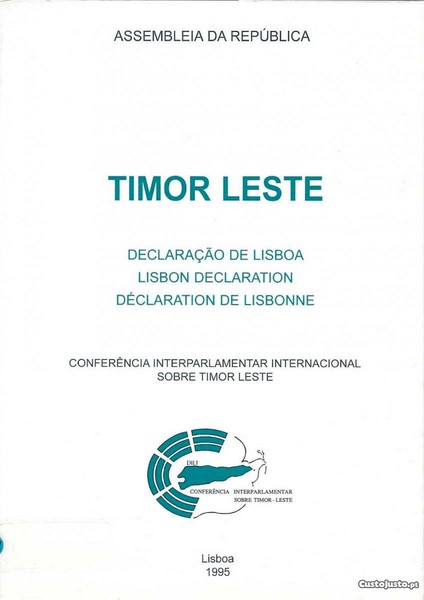 ASSEMBLEIA DA REPÚBLICA

TIMOR LESTE

DECLARAÇÃO DE LISBOA
LISBON DECLARATION
DÉCLARATION DE LISBONNE

CONFERÊNCIA INTERPARLAMENTAR INTERNACIONAL
SOBRE TIMOR LESTE

DILI
CONFERÊNCIA INTERPARLAMENTAR
SOBRE TIMOR - LESTE

Lisboa
1995

CustoJusto.pt